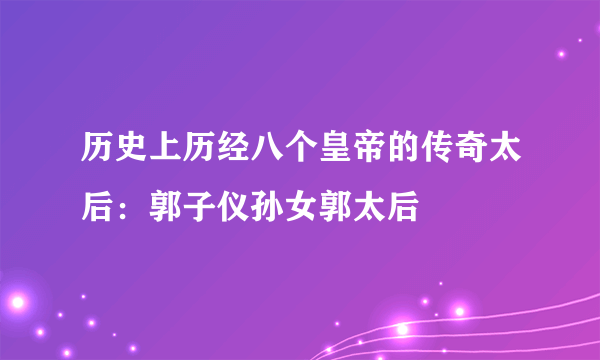 历史上历经八个皇帝的传奇太后：郭子仪孙女郭太后